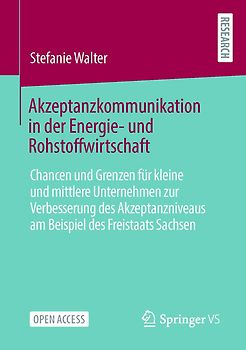 RESEARCH

Stefanie Walter

Akzeptanzkommunikation in der Energie- und Rohstoffwirtschaft

Chancen und Grenzen für kleine und mittlere Unternehmen zur Verbesserung des Akzeptanzniveaus am Beispiel des Freistaats Sachsen

OPEN ACCESS

Springer VS